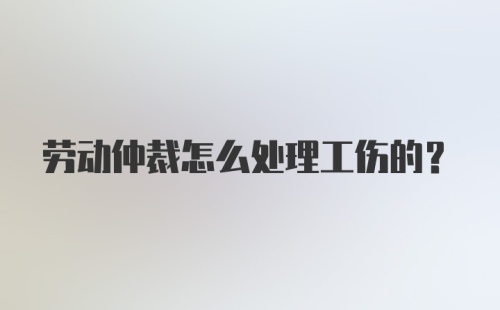 劳动仲裁怎么处理工伤的？